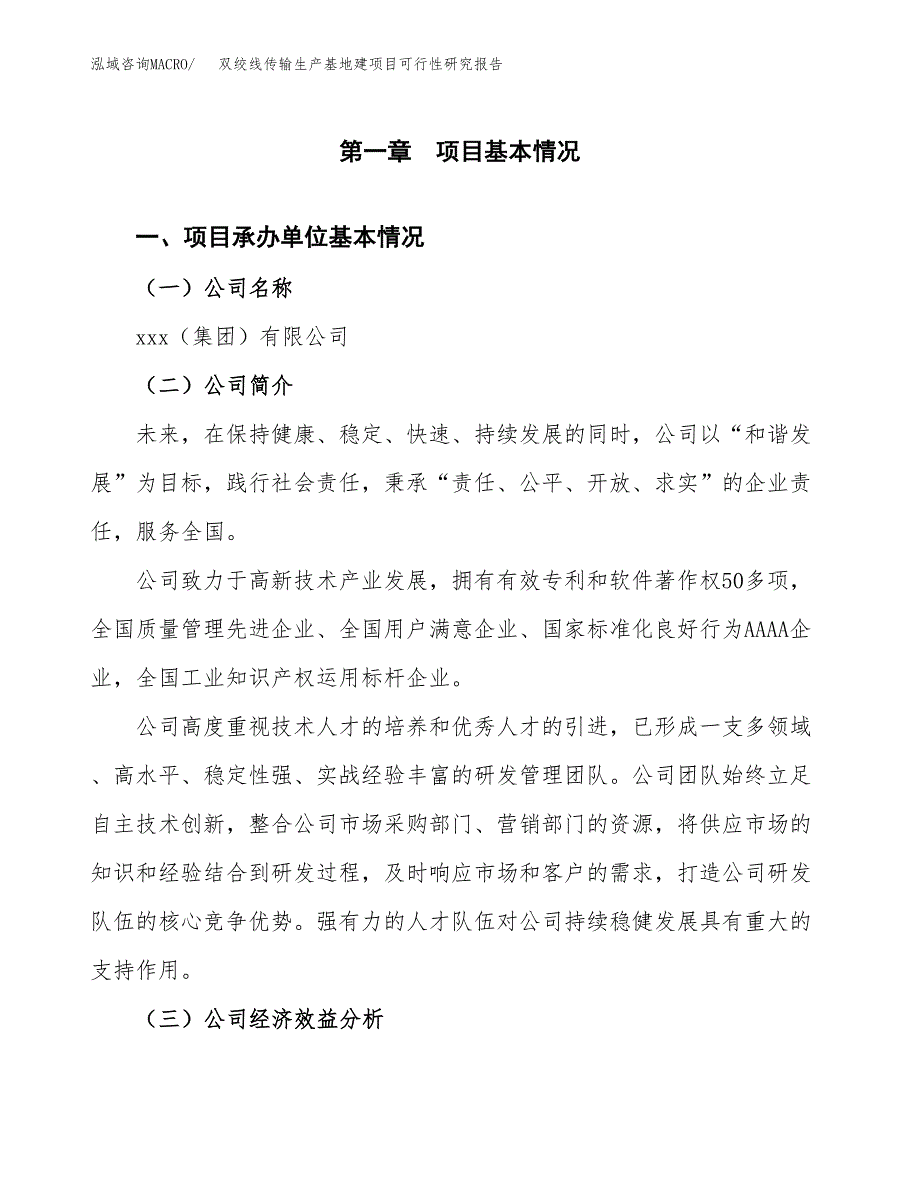 泓域咨询MACRO/　双绞线传输生产基地建项目可行性研究报告

第一章　项目基本情况

一、项目承办单位基本情况

（一）公司名称

xxx（集团）有限公司

（二）公司简介

未来，在保持健康、稳定、快速、持续发展的同时，公司以“和谐发展”为目标，践行社会责任，秉承“责任、公平、开放、求实”的企业责任，服务全国。

公司致力于高新技术产业发展，拥有有效专利和软件著作权50多项，全国质量管理先进企业、全国用户满意企业、国家标准化良好行为AAAA企业，全国工业知识产权运用标杆企业。

公司高度重视技术人才的培养和优秀人才的引进，已形成一支多领域、高水平、稳定性强、实战经验丰富的研发管理团队。公司团队始终立足自主技术创新，整合公司市场采购部门、营销部门的资源，将供应市场的知识和经验结合到研发过程，及时响应市场和客户的需求，打造公司研发队伍的核心竞争优势。强有力的人才队伍对公司持续稳健发展具有重大的支持作用。

（三）公司经济效益分析